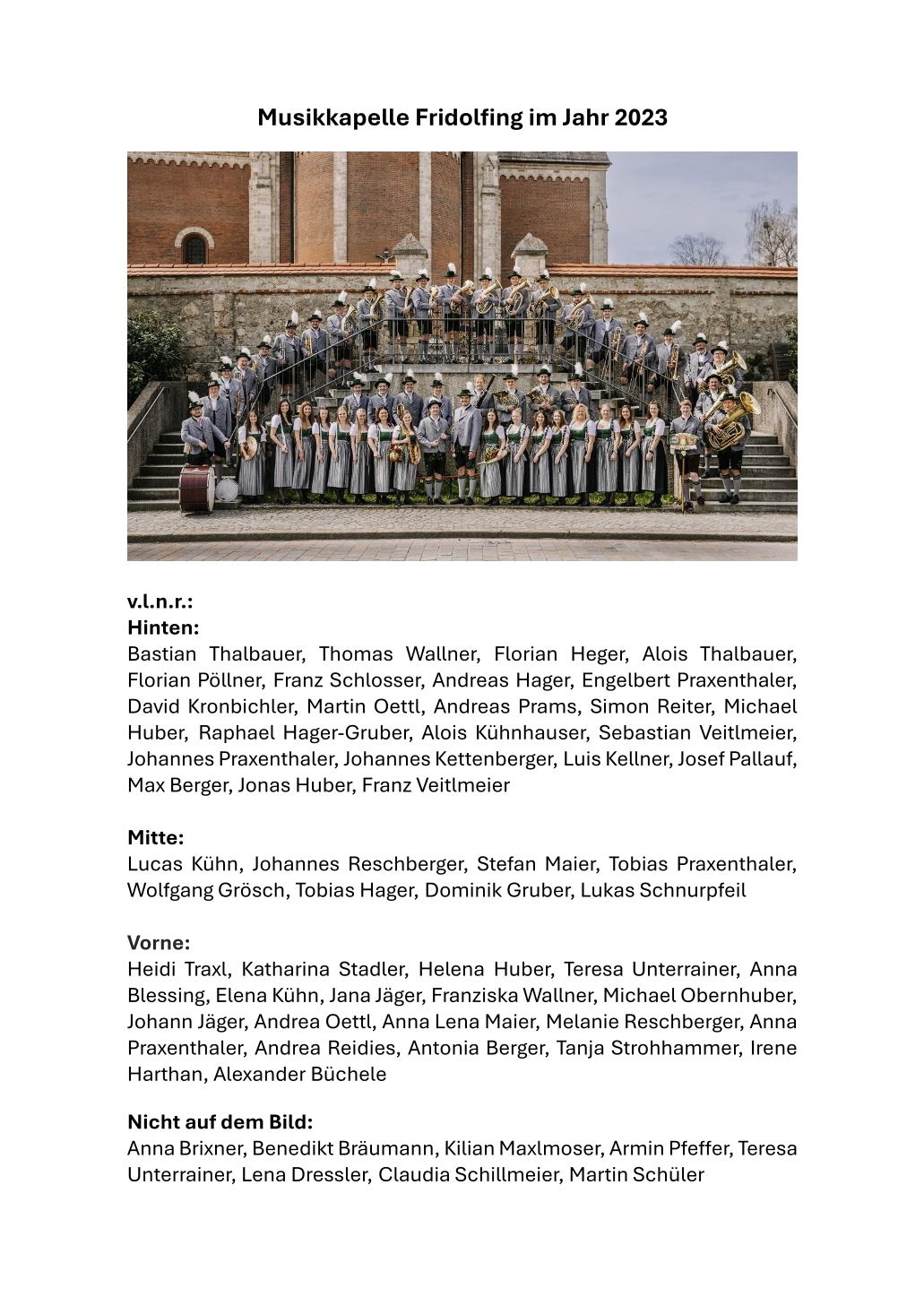 Musikkapelle Fridolfing im Jahr 2023

v.l.n.r.:
Hinten:
Bastian Thalbauer, Thomas Wallner, Florian Heger, Alois Thalbauer, Florian Pöllner, Franz Schlosser, Andreas Hager, Engelbert Praxenthaler, David Kronbichler, Martin Oettl, Andreas Prams, Simon Reiter, Michael Huber, Raphael Hager-Gruber, Alois Kühnhauser, Sebastian Veitlmeier, Johannes Praxenthaler, Johannes Kettenberger, Luis Kellner, Josef Pallauf, Max Berger, Jonas Huber, Franz Veitlmeier

Mitte:
Lucas Kühn, Johannes Reschberger, Stefan Maier, Tobias Praxenthaler, Wolfgang Grösch, Tobias Hager, Dominik Gruber, Lukas Schnurpfeil

Vorne:
Heidi Traxl, Katharina Stadler, Helena Huber, Teresa Unterrainer, Anna Blessing, Elena Kühn, Jana Jäger, Franziska Wallner, Michael Obernhuber, Johann Jäger, Andrea Oettl, Anna Lena Maier, Melanie Reschberger, Anna Praxenthaler, Andrea Reidies, Antonia Berger, Tanja Strohhammer, Irene Harthan, Alexander Büchele

Nicht auf dem Bild:
Anna Brixner, Benedikt Bräumann, Kilian Maxlmoser, Armin Pfeffer, Teresa Unterrainer, Lena Dressler, Claudia Schillmeier, Martin Schüler